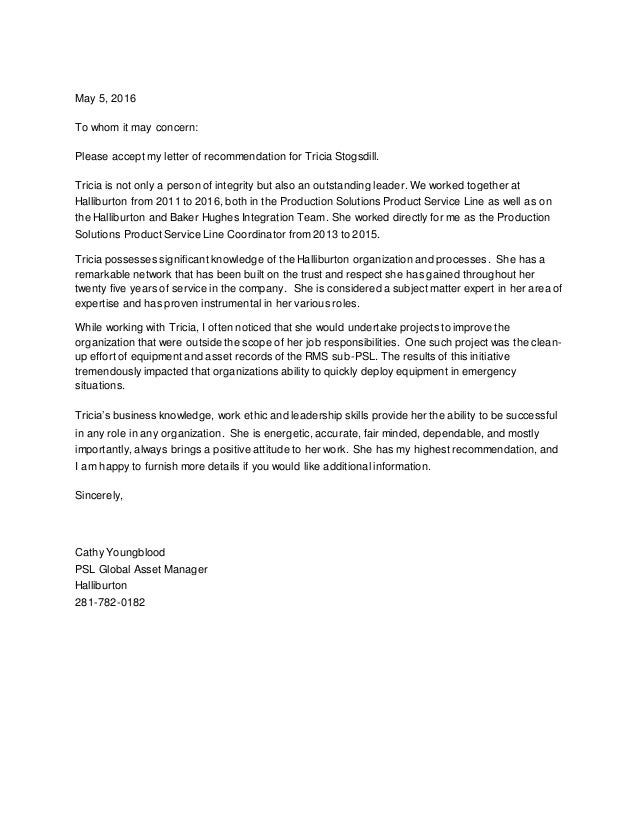 May 5, 2016

To whom it may concern:

Please accept my letter of recommendation for Tricia Stogsdill.

Tricia is not only a person of integrity but also an outstanding leader. We worked together at Halliburton from 2011 to 2016, both in the Production Solutions Product Service Line as well as on the Halliburton and Baker Hughes Integration Team. She worked directly for me as the Production Solutions Product Service Line Coordinator from 2013 to 2015.

Tricia possesses significant knowledge of the Halliburton organization and processes. She has a remarkable network that has been built on the trust and respect she has gained throughout her twenty five years of service in the company. She is considered a subject matter expert in her area of expertise and has proven instrumental in her various roles.

While working with Tricia, I often noticed that she would undertake projects to improve the organization that were outside the scope of her job responsibilities. One such project was the clean-up effort of equipment and asset records of the RMS sub-PSL. The results of this initiative tremendously impacted that organizations ability to quickly deploy equipment in emergency situations.

Tricia's business knowledge, work ethic and leadership skills provide her the ability to be successful in any role in any organization. She is energetic, accurate, fair minded, dependable, and mostly importantly, always brings a positive attitude to her work. She has my highest recommendation, and I am happy to furnish more details if you would like additional information.

Sincerely,

Cathy Youngblood
PSL Global Asset Manager
Halliburton
281-782-0182